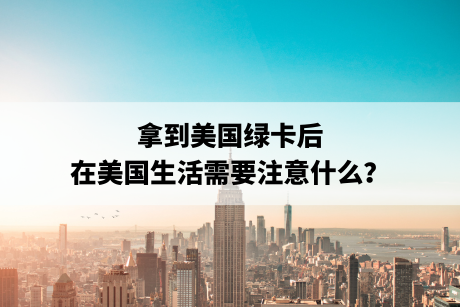 拿到美国绿卡后
在美国生活需要注意什么?